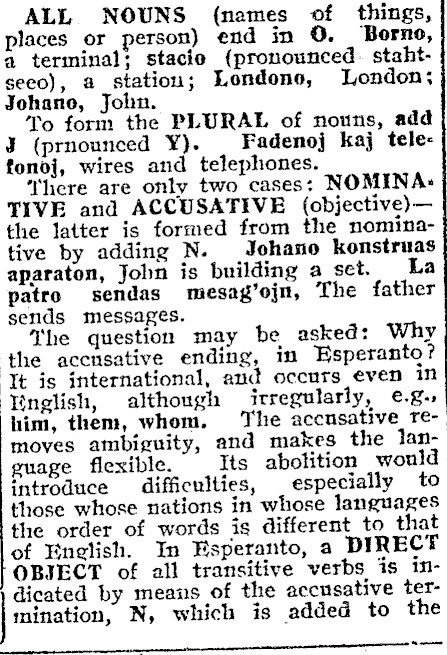 ALL NOUNS (names of things, places or person) end in O. Borno, a terminal; stacio (pronounced stahtseeo), a station; Londono, London; Johano, John.

To form the PLURAL of nouns, add J (prnounced Y). Fadenoj kaj telefonoj, wires and telephones.

There are only two cases: NOMINATIVE and ACCUSATIVE (objective)—the latter is formed from the nominative by adding N. Johano konstruas aparaton, John is building a set. La patro sendas mesag'ojn, The father sends messages.

The question may be asked: Why the accusative ending, in Esperanto? It is international, and occurs even in English, although irregularly, e.g., him, them, whom. The accusative removes ambiguity, and makes the language flexible. Its abolition would introduce difficulties, especially to those whose nations in whose languages the order of words is different to that of English. In Esperanto, a DIRECT OBJECT of all transitive verbs is indicated by means of the accusative termination, N, which is added to the